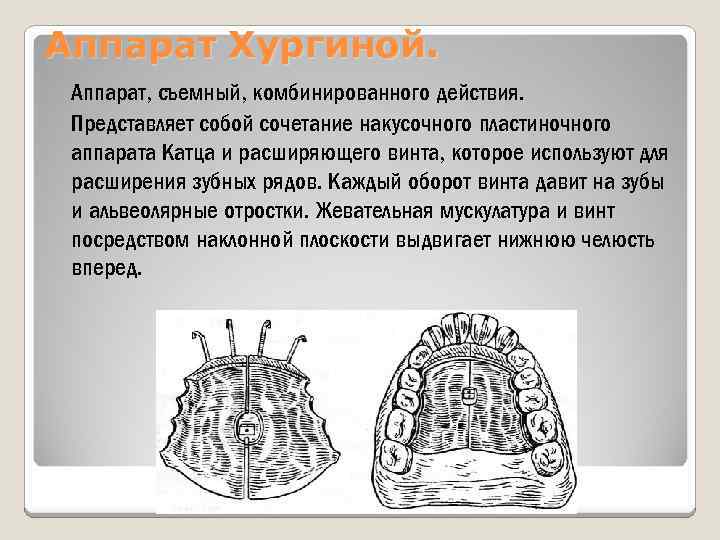 Аппарат Хургиной.

Аппарат, съемный, комбинированного действия.

Представляет собой сочетание накусочного пластиночного аппарата Катца и расширяющего винта, которое используют для расширения зубных рядов. Каждый оборот винта давит на зубы и альвеолярные отростки. Жевательная мускулатура и винт посредством наклонной плоскости выдвигает нижнюю челюсть вперед.